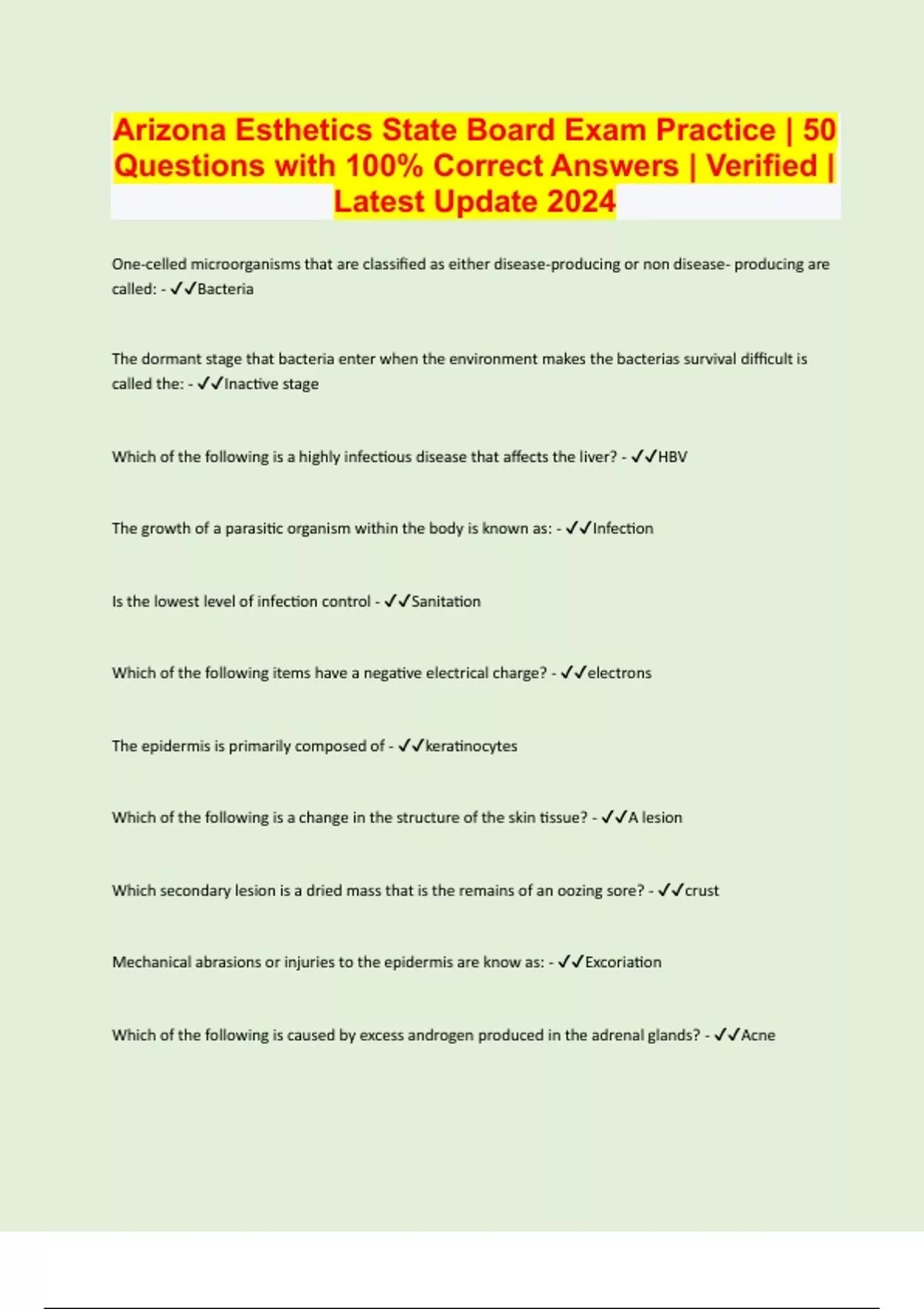 Arizona Esthetics State Board Exam Practice | 50 Questions with 100% Correct Answers | Verified | Latest Update 2024

One-celled microorganisms that are classified as either disease-producing or non disease- producing are called: - ✓✓Bacteria

The dormant stage that bacteria enter when the environment makes the bacterias survival difficult is called the: - ✓✓Inactive stage

Which of the following is a highly infectious disease that affects the liver? - ✓✓HBV

The growth of a parasitic organism within the body is known as: - ✓✓Infection

Is the lowest level of infection control - ✓✓Sanitation

Which of the following items have a negative electrical charge? - ✓✓electrons

The epidermis is primarily composed of - ✓✓keratinocytes

Which of the following is a change in the structure of the skin tissue? - ✓✓A lesion

Which secondary lesion is a dried mass that is the remains of an oozing sore? - ✓✓crust

Mechanical abrasions or injuries to the epidermis are know as: - ✓✓Excoriation

Which of the following is caused by excess androgen produced in the adrenal glands? - ✓✓Acne